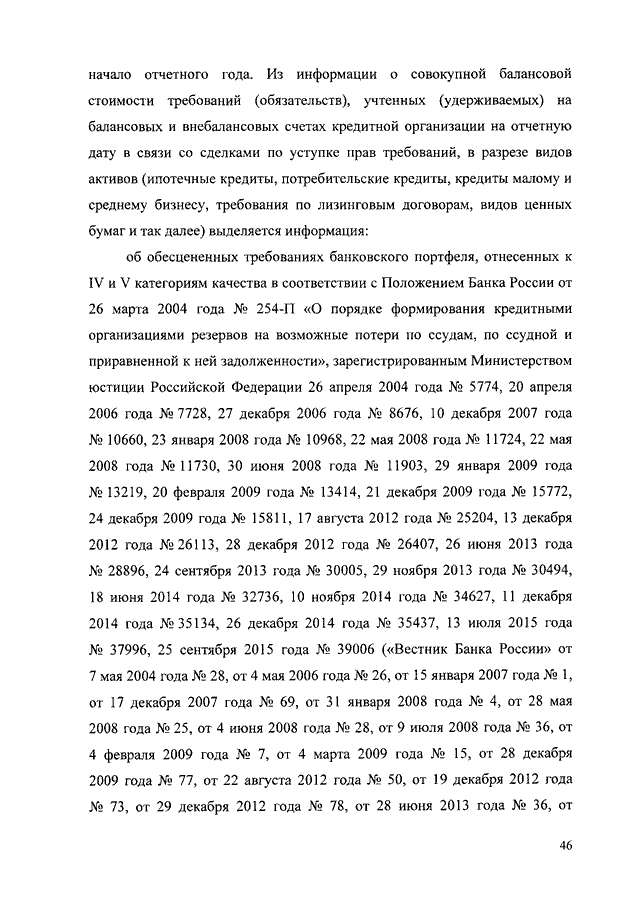 начало отчетного года. Из информации о совокупной балансовой стоимости требований (обязательств), учтенных (удерживаемых) на балансовых и внебалансовых счетах кредитной организации на отчетную дату в связи со сделками по уступке прав требований, в разрезе видов активов (ипотечные кредиты, потребительские кредиты, кредиты малому и среднему бизнесу, требования по лизинговым договорам, видов ценных бумаг и так далее) выделяется информация:

об обесцененных требованиях банковского портфеля, отнесенных к IV и V категориям качества в соответствии с Положением Банка России от 26 марта 2004 года № 254-П «О порядке формирования кредитными организациями резервов на возможные потери по ссудам, по ссудной и приравненной к ней задолженности», зарегистрированным Министерством юстиции Российской Федерации 26 апреля 2004 года № 5774, 20 апреля 2006 года № 7728, 27 декабря 2006 года № 8676, 10 декабря 2007 года № 10660, 23 января 2008 года № 10968, 22 мая 2008 года № 11724, 22 мая 2008 года № 11730, 30 июня 2008 года № 11903, 29 января 2009 года № 13219, 20 февраля 2009 года № 13414, 21 декабря 2009 года № 15772, 24 декабря 2009 года № 15811, 17 августа 2012 года № 25204, 13 декабря 2012 года № 26113, 28 декабря 2012 года № 26407, 26 июня 2013 года № 28896, 24 сентября 2013 года № 30005, 29 ноября 2013 года № 30494, 18 июня 2014 года № 32736, 10 ноября 2014 года № 34627, 11 декабря 2014 года № 35134, 26 декабря 2014 года № 35437, 13 июля 2015 года № 37996, 25 сентября 2015 года № 39006 («Вестник Банка России» от 7 мая 2004 года № 28, от 4 мая 2006 года № 26, от 15 января 2007 года № 1, от 17 декабря 2007 года № 69, от 31 января 2008 года № 4, от 28 мая 2008 года № 25, от 4 июня 2008 года № 28, от 9 июля 2008 года № 36, от 4 февраля 2009 года № 7, от 4 марта 2009 года № 15, от 28 декабря 2009 года № 77, от 22 августа 2012 года № 50, от 19 декабря 2012 года № 73, от 29 декабря 2012 года № 78, от 28 июня 2013 года № 36, от

46